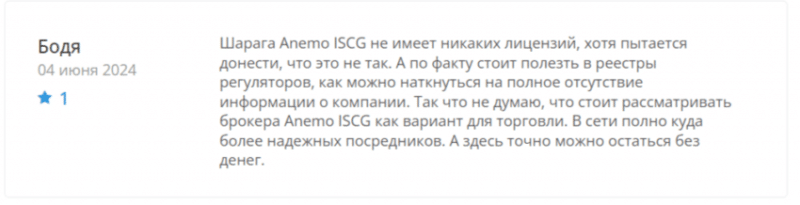 Бодя
04 июня 2024
1

Шарага Anemo ISCG не имеет никаких лицензий, хотя пытается донести, что это не так. А по факту стоит полезть в реестры регуляторов, как можно наткнуться на полное отсутствие информации о компании. Так что не думаю, что стоит рассматривать брокера Anemo ISCG как вариант для торговли. В сети полно куда более надежных посредников. А здесь точно можно остаться без денег.